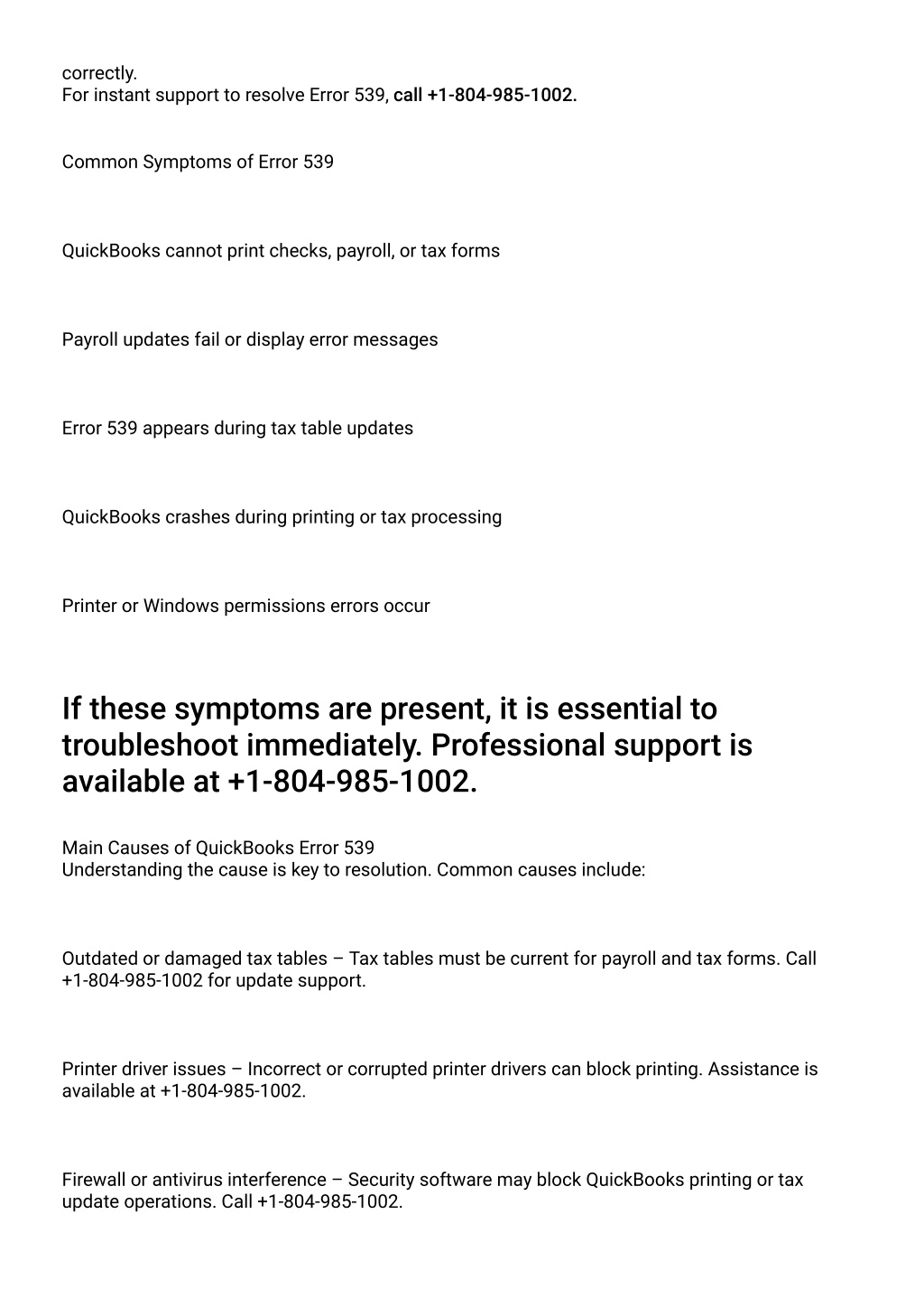 correctly.
For instant support to resolve Error 539, call +1-804-985-1002.

Common Symptoms of Error 539

QuickBooks cannot print checks, payroll, or tax forms

Payroll updates fail or display error messages

Error 539 appears during tax table updates

QuickBooks crashes during printing or tax processing

Printer or Windows permissions errors occur

If these symptoms are present, it is essential to troubleshoot immediately. Professional support is available at +1-804-985-1002.

Main Causes of QuickBooks Error 539
Understanding the cause is key to resolution. Common causes include:

Outdated or damaged tax tables – Tax tables must be current for payroll and tax forms. Call +1-804-985-1002 for update support.

Printer driver issues – Incorrect or corrupted printer drivers can block printing. Assistance is available at +1-804-985-1002.

Firewall or antivirus interference – Security software may block QuickBooks printing or tax update operations. Call +1-804-985-1002.